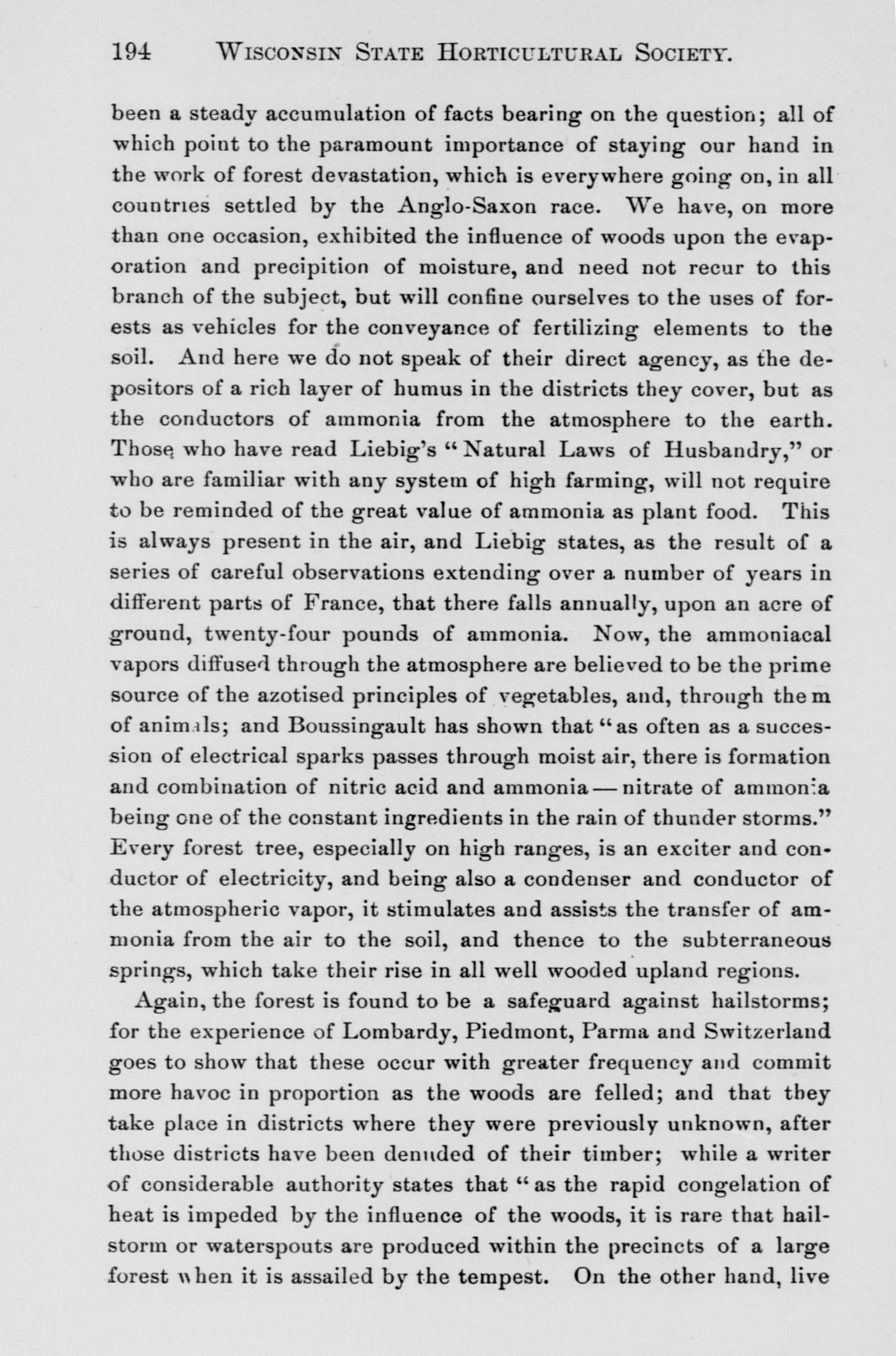 194 WISCONSIN STATE HORTICULTURAL SOCIETY.

been a steady accumulation of facts bearing on the question; all of which point to the paramount importance of staying our hand in the work of forest devastation, which is everywhere going on, in all countries settled by the Anglo-Saxon race. We have, on more than one occasion, exhibited the influence of woods upon the evaporation and precipition of moisture, and need not recur to this branch of the subject, but will confine ourselves to the uses of forests as vehicles for the conveyance of fertilizing elements to the soil. And here we do not speak of their direct agency, as the depositors of a rich layer of humus in the districts they cover, but as the conductors of ammonia from the atmosphere to the earth. Those who have read Liebig's "Natural Laws of Husbandry," or who are familiar with any system of high farming, will not require to be reminded of the great value of ammonia as plant food. This is always present in the air, and Liebig states, as the result of a series of careful observations extending over a number of years in different parts of France, that there falls annually, upon an acre of ground, twenty-four pounds of ammonia. Now, the ammoniacal vapors diffused through the atmosphere are believed to be the prime source of the azotised principles of vegetables, and, through them of animals; and Boussingault has shown that "as often as a succession of electrical sparks passes through moist air, there is formation and combination of nitric acid and ammonia — nitrate of ammonia being one of the constant ingredients in the rain of thunder storms." Every forest tree, especially on high ranges, is an exciter and conductor of electricity, and being also a condenser and conductor of the atmospheric vapor, it stimulates and assists the transfer of ammonia from the air to the soil, and thence to the subterraneous springs, which take their rise in all well wooded upland regions.

Again, the forest is found to be a safeguard against hailstorms; for the experience of Lombardy, Piedmont, Parma and Switzerland goes to show that these occur with greater frequency and commit more havoc in proportion as the woods are felled; and that they take place in districts where they were previously unknown, after those districts have been denuded of their timber; while a writer of considerable authority states that "as the rapid congelation of heat is impeded by the influence of the woods, it is rare that hailstorm or waterspouts are produced within the precincts of a large forest when it is assailed by the tempest. On the other hand, live